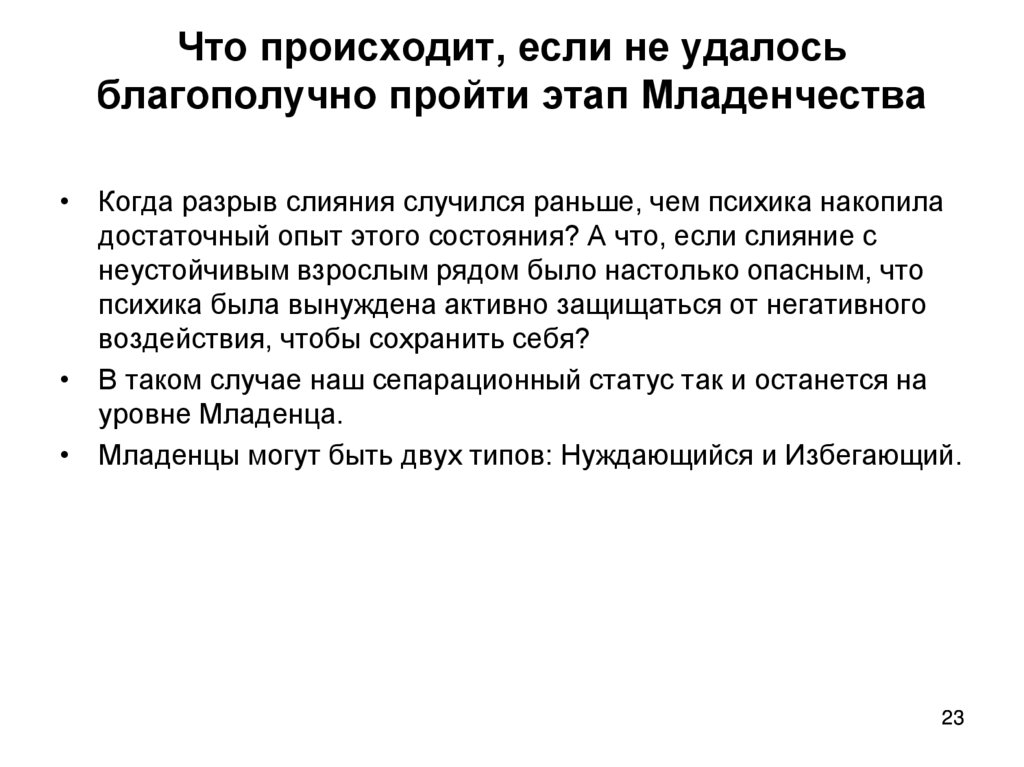 Что происходит, если не удалось благополучно пройти этап Младенчества

• Когда разрыв слияния случился раньше, чем психика накопила достаточный опыт этого состояния? А что, если слияние с неустойчивым взрослым рядом было настолько опасным, что психика была вынуждена активно защищаться от негативного воздействия, чтобы сохранить себя?
• В таком случае наш сепарационный статус так и останется на уровне Младенца.
• Младенцы могут быть двух типов: Нуждающийся и Избегающий.

23